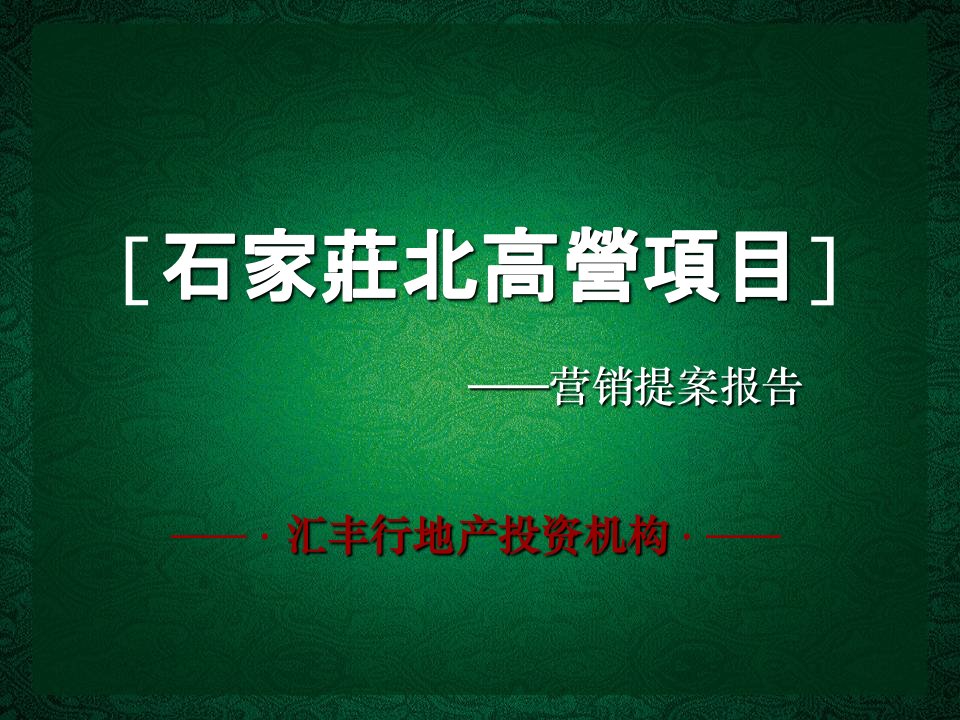 [石家莊北高營項目]

——营销提案报告

——·汇丰行地产投资机构·——